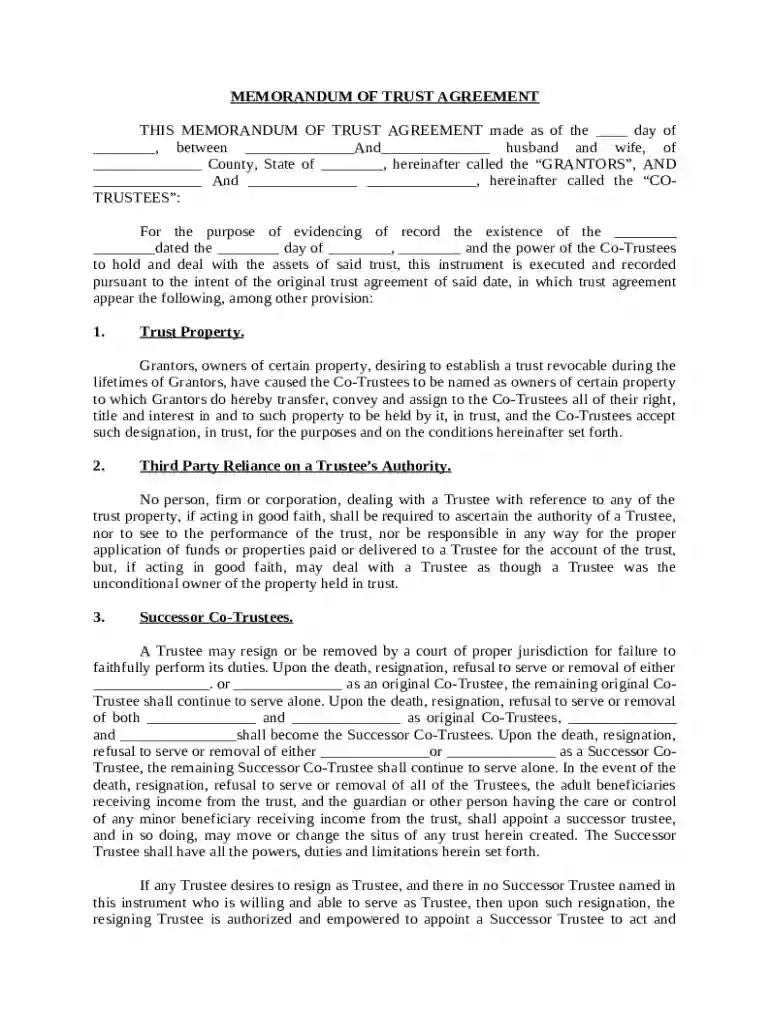 MEMORANDUM OF TRUST AGREEMENT

THIS MEMORANDUM OF TRUST AGREEMENT made as of the ____ day of ____, between ____And____ husband and wife, of ____ County, State of ____, hereinafter called the "GRANTORS", AND ____ And ____ ____, hereinafter called the "CO-TRUSTEES":

For the purpose of evidencing of record the existence of the ____ ____dated the ____ day of ____, ____ and the power of the Co-Trustees to hold and deal with the assets of said trust, this instrument is executed and recorded pursuant to the intent of the original trust agreement of said date, in which trust agreement appear the following, among other provision:

1. Trust Property.

Grantors, owners of certain property, desiring to establish a trust revocable during the lifetimes of Grantors, have caused the Co-Trustees to be named as owners of certain property to which Grantors do hereby transfer, convey and assign to the Co-Trustees all of their right, title and interest in and to such property to be held by it, in trust, and the Co-Trustees accept such designation, in trust, for the purposes and on the conditions hereinafter set forth.

2. Third Party Reliance on a Trustee's Authority.

No person, firm or corporation, dealing with a Trustee with reference to any of the trust property, if acting in good faith, shall be required to ascertain the authority of a Trustee, nor to see to the performance of the trust, nor be responsible in any way for the proper application of funds or properties paid or delivered to a Trustee for the account of the trust, but, if acting in good faith, may deal with a Trustee as though a Trustee was the unconditional owner of the property held in trust.

3. Successor Co-Trustees.

A Trustee may resign or be removed by a court of proper jurisdiction for failure to faithfully perform its duties. Upon the death, resignation, refusal to serve or removal of either ____. or ____ as an original Co-Trustee, the remaining original Co-Trustee shall continue to serve alone. Upon the death, resignation, refusal to serve or removal of both ____ and ____ as original Co-Trustees, ____ and ____shall become the Successor Co-Trustees. Upon the death, resignation, refusal to serve or removal of either ____or ____ as a Successor Co-Trustee, the remaining Successor Co-Trustee shall continue to serve alone. In the event of the death, resignation, refusal to serve or removal of all of the Trustees, the adult beneficiaries receiving income from the trust, and the guardian or other person having the care or control of any minor beneficiary receiving income from the trust, shall appoint a successor trustee, and in so doing, may move or change the situs of any trust herein created. The Successor Trustee shall have all the powers, duties and limitations herein set forth.

If any Trustee desires to resign as Trustee, and there in no Successor Trustee named in this instrument who is willing and able to serve as Trustee, then upon such resignation, the resigning Trustee is authorized and empowered to appoint a Successor Trustee to act and